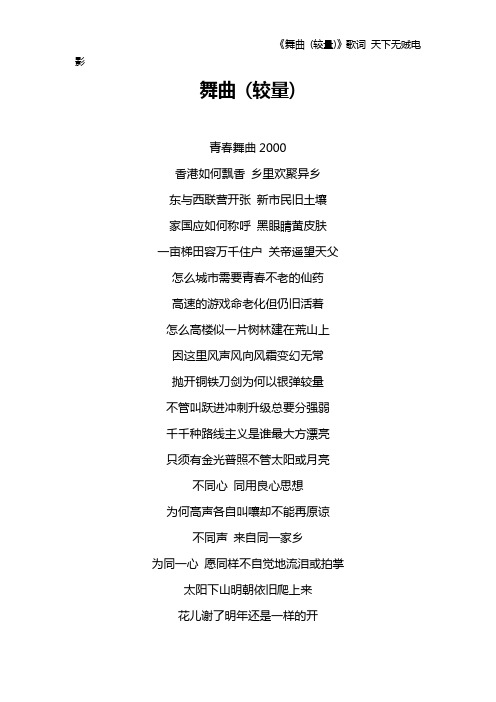 《舞曲（较量）》歌词 天下无贼电影

舞曲（较量）

青春舞曲 2000

香港如何飘香 乡里欢聚异乡

东与西联营开张 新市民旧土壤

家国应如何称呼 黑眼睛黄皮肤

一亩梯田容万千住户 关帝遥望天父

怎么城市需要青春不老的仙药

高速的游戏命老化但仍旧活着

怎么高楼似一片树林建在荒山上

因这里风声风向风霜变幻无常

抛开铜铁刀剑为何以银弹较量

不管叫跃进冲刺升级总要分强弱

千千种路线主义是谁最大方漂亮

只须有金光普照不管太阳或月亮

不同心 同用良心思想

为何高声各自叫嚷却不能再原谅

不同声 来自同一家乡

为同一心 愿同样不自觉地流泪或拍掌

太阳下山明朝依旧爬上来

花儿谢了明年还是一样的开